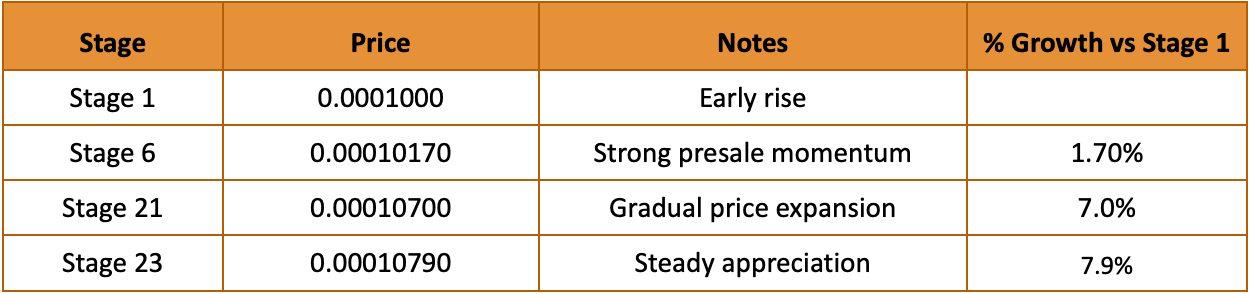 | Stage | Price | Notes | % Growth vs Stage 1 |
|---|---|---|---|
| Stage 1 | 0.0001000 | Early rise | |
| Stage 6 | 0.00010170 | Strong presale momentum | 1.70% |
| Stage 21 | 0.00010700 | Gradual price expansion | 7.0% |
| Stage 23 | 0.00010790 | Steady appreciation | 7.9% |